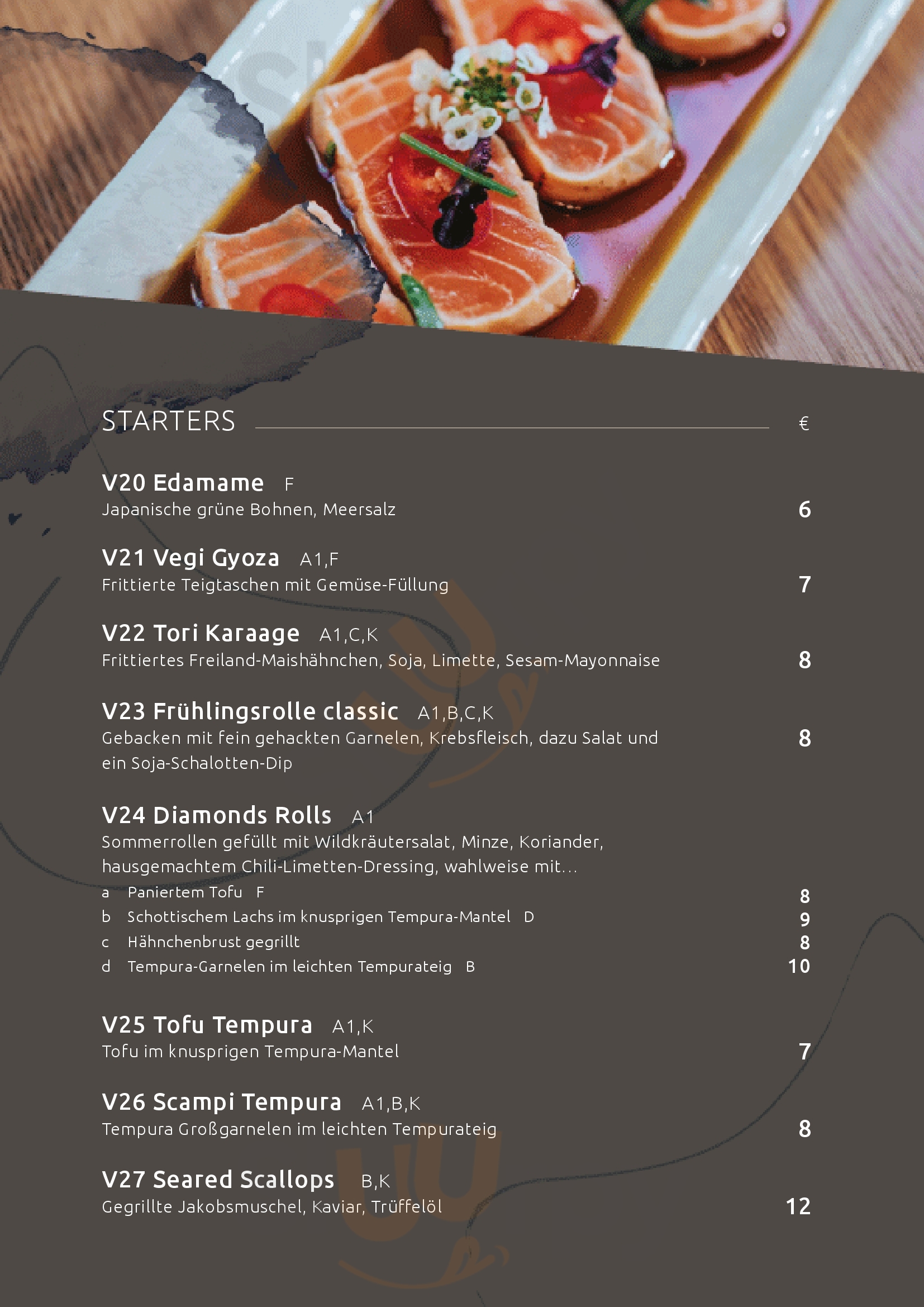 STARTERS €

V20 Edamame F
Japanische grüne Bohnen, Meersalz 6

V21 Vegi Gyoza A1,F
Frittierte Teigtaschen mit Gemüse-Füllung 7

V22 Tori Karaage A1,C,K
Frittiertes Freiland-Maishähnchen, Soja, Limette, Sesam-Mayonnaise 8

V23 Frühlingsrolle classic A1,B,C,K
Gebacken mit fein gehackten Garnelen, Krebsfleisch, dazu Salat und ein Soja-Schalotten-Dip 8

V24 Diamonds Rolls A1
Sommerrollen gefüllt mit Wildkräutersalat, Minze, Koriander, hausgemachtem Chili-Limetten-Dressing, wahlweise mit...
a Paniertem Tofu F 8
b Schottischem Lachs im knusprigen Tempura-Mantel D 9
c Hähnchenbrust gegrillt 8
d Tempura-Garnelen im leichten Tempurateig B 10

V25 Tofu Tempura A1,K
Tofu im knusprigen Tempura-Mantel 7

V26 Scampi Tempura A1,B,K
Tempura Großgarnelen im leichten Tempurateig 8

V27 Seared Scallops B,K
Gegrillte Jakobsmuschel, Kaviar, Trüffelöl 12